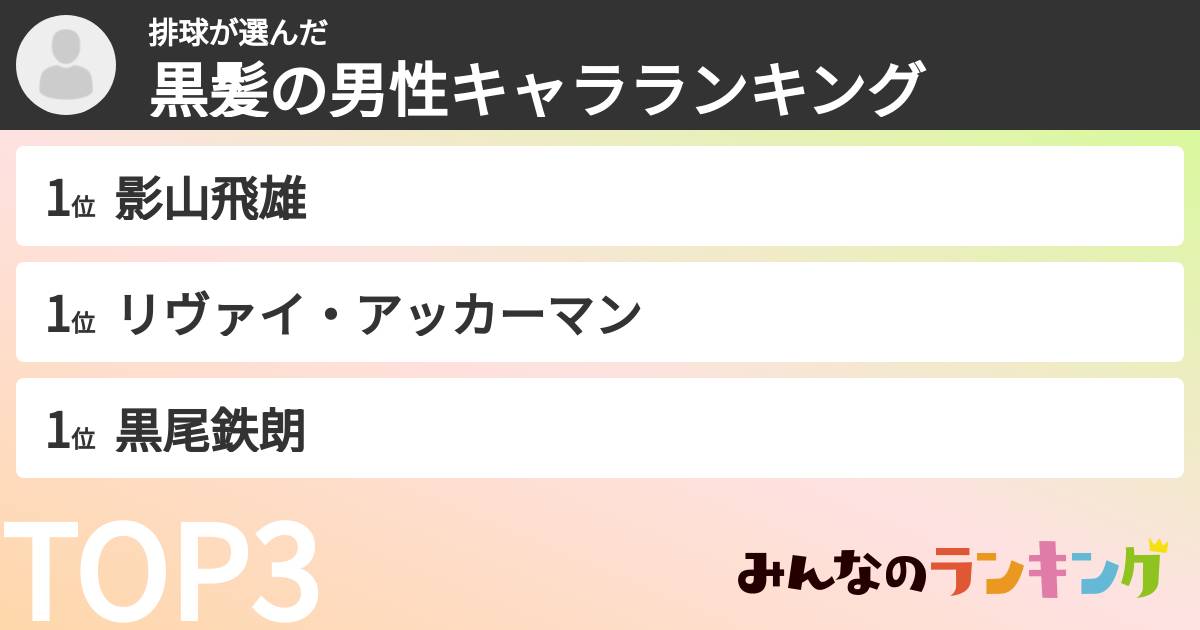 排球が選んだ
黒髪の男性キャラランキング

1位 影山飛雄

1位 リヴァイ・アッカーマン

1位 黒尾鉄朗

TOP3

みんなのランキング